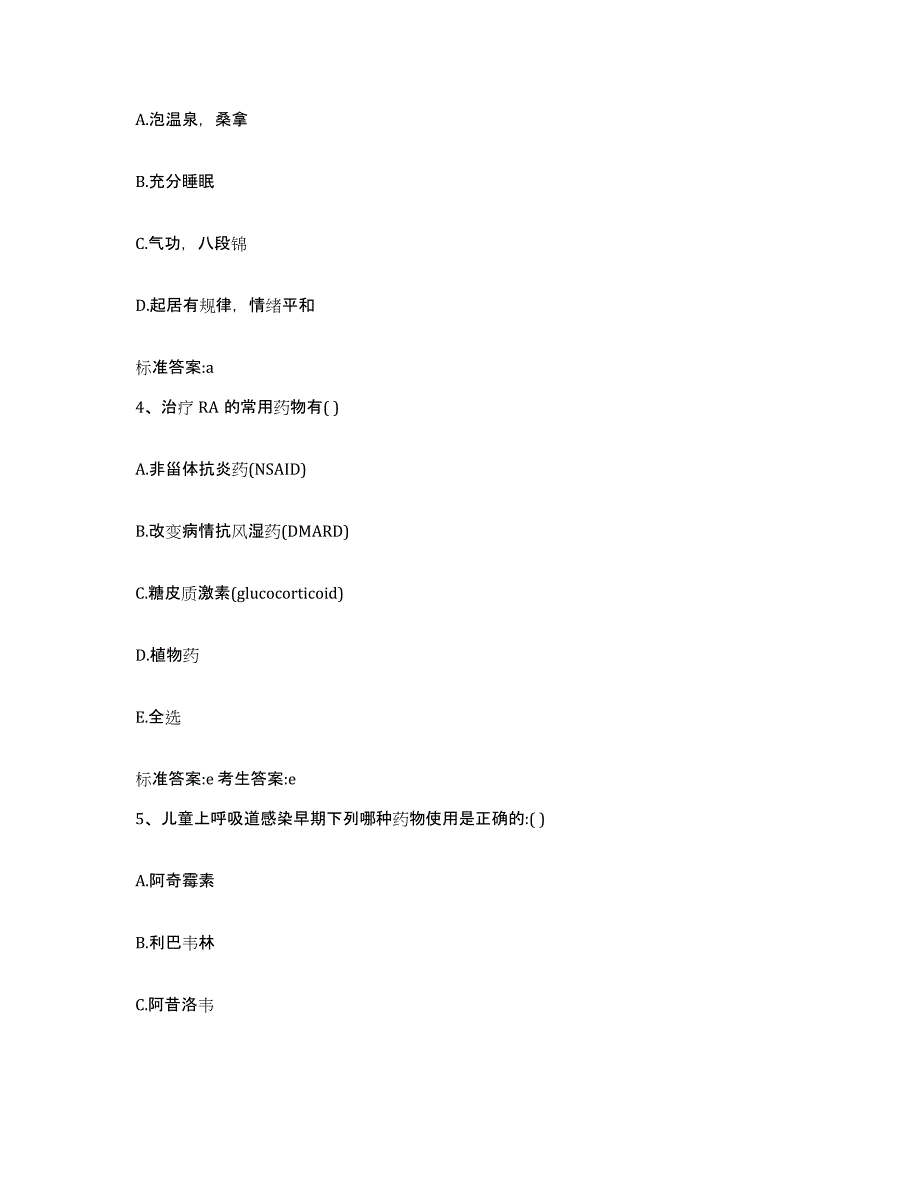 A.泡温泉，桑拿

B.充分睡眠

C.气功，八段锦

D.起居有规律，情绪平和

标准答案:a

4、治疗 RA 的常用药物有( )

A.非甾体抗炎药(NSAID)

B.改变病情抗风湿药(DMARD)

C.糖皮质激素(glucocorticoid)

D.植物药

E.全选

标准答案:e 考生答案:e

5、儿童上呼吸道感染早期下列哪种药物使用是正确的:( )

A.阿奇霉素

B.利巴韦林

C.阿昔洛韦